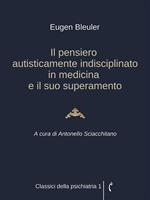 Eugen Bleuler

Il pensiero autisticamente indisciplinato in medicina e il suo superamento

A cura di Antonello Sciacchitano

Classici della psichiatria 1